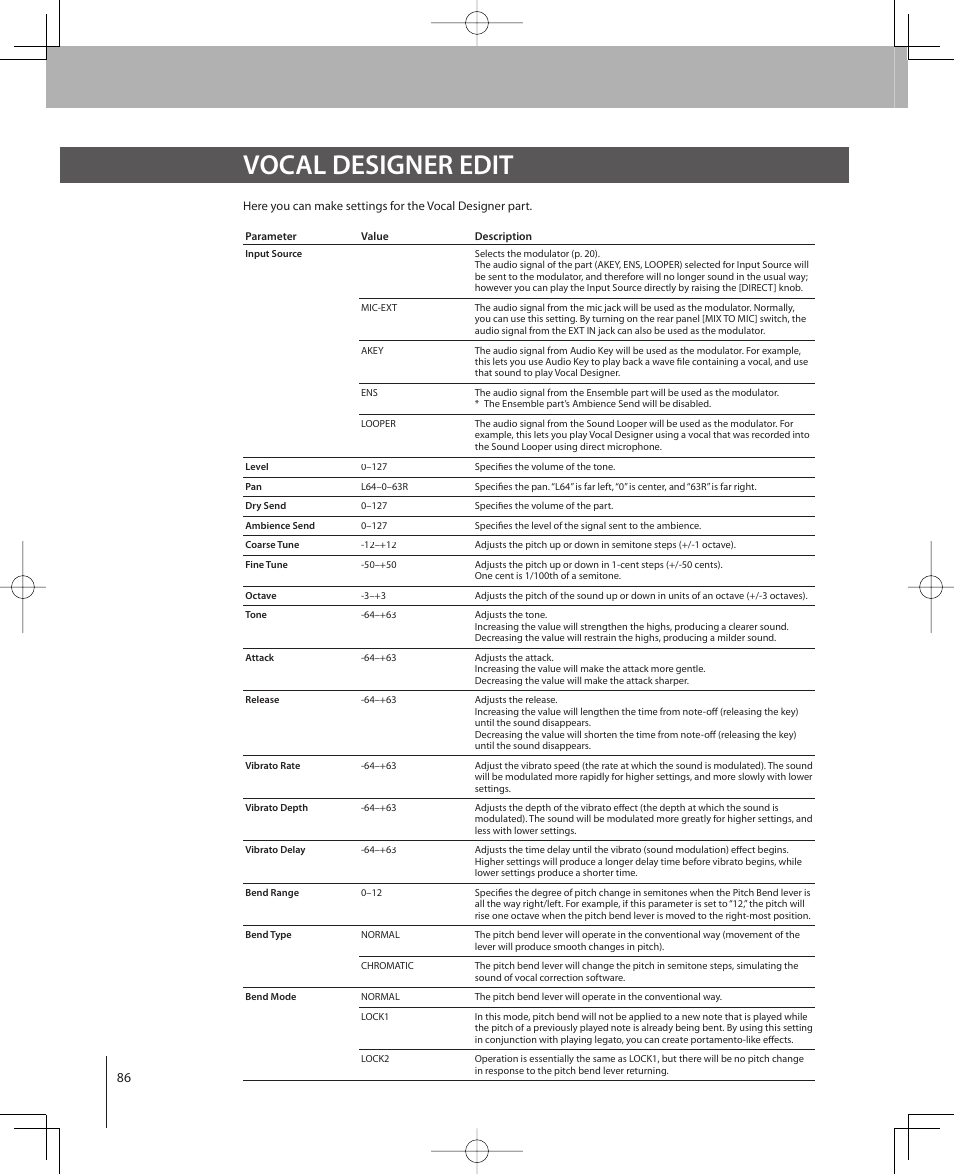 VOCAL DESIGNER EDIT

Here you can make settings for the Vocal Designer part.

| Parameter | Value | Description |
|---|---|---|
| Input Source | | Selects the modulator (p. 20). The audio signal of the part (AKEY, ENS, LOOPER) selected for Input Source will be sent to the modulator, and therefore will no longer sound in the usual way; however you can play the Input Source directly by raising the [DIRECT] knob. |
| | MIC-EXT | The audio signal from the mic jack will be used as the modulator. Normally, you can use this setting. By turning on the rear panel [MIX TO MIC] switch, the audio signal from the EXT IN jack can also be used as the modulator. |
| | AKEY | The audio signal from Audio Key will be used as the modulator. For example, this lets you use Audio Key to play back a wave file containing a vocal, and use that sound to play Vocal Designer. |
| | ENS | The audio signal from the Ensemble part will be used as the modulator. * The Ensemble part's Ambience Send will be disabled. |
| | LOOPER | The audio signal from the Sound Looper will be used as the modulator. For example, this lets you play Vocal Designer using a vocal that was recorded into the Sound Looper using direct microphone. |
| Level | 0–127 | Specifies the volume of the tone. |
| Pan | L64–0–63R | Specifies the pan. "L64" is far left, "0" is center, and "63R" is far right. |
| Dry Send | 0–127 | Specifies the volume of the part. |
| Ambience Send | 0–127 | Specifies the level of the signal sent to the ambience. |
| Coarse Tune | -12–+12 | Adjusts the pitch up or down in semitone steps (+/-1 octave). |
| Fine Tune | -50–+50 | Adjusts the pitch up or down in 1-cent steps (+/-50 cents). One cent is 1/100th of a semitone. |
| Octave | -3–+3 | Adjusts the pitch of the sound up or down in units of an octave (+/-3 octaves). |
| Tone | -64–+63 | Adjusts the tone. Increasing the value will strengthen the highs, producing a clearer sound. Decreasing the value will restrain the highs, producing a milder sound. |
| Attack | -64–+63 | Adjusts the attack. Increasing the value will make the attack more gentle. Decreasing the value will make the attack sharper. |
| Release | -64–+63 | Adjusts the release. Increasing the value will lengthen the time from note-off (releasing the key) until the sound disappears. Decreasing the value will shorten the time from note-off (releasing the key) until the sound disappears. |
| Vibrato Rate | -64–+63 | Adjust the vibrato speed (the rate at which the sound is modulated). The sound will be modulated more rapidly for higher settings, and more slowly with lower settings. |
| Vibrato Depth | -64–+63 | Adjusts the depth of the vibrato effect (the depth at which the sound is modulated). The sound will be modulated more greatly for higher settings, and less with lower settings. |
| Vibrato Delay | -64–+63 | Adjusts the time delay until the vibrato (sound modulation) effect begins. Higher settings will produce a longer delay time before vibrato begins, while lower settings produce a shorter time. |
| Bend Range | 0–12 | Specifies the degree of pitch change in semitones when the Pitch Bend lever is all the way right/left. For example, if this parameter is set to "12," the pitch will rise one octave when the pitch bend lever is moved to the right-most position. |
| Bend Type | NORMAL | The pitch bend lever will operate in the conventional way (movement of the lever will produce smooth changes in pitch). |
| | CHROMATIC | The pitch bend lever will change the pitch in semitone steps, simulating the sound of vocal correction software. |
| Bend Mode | NORMAL | The pitch bend lever will operate in the conventional way. |
| | LOCK1 | In this mode, pitch bend will not be applied to a new note that is played while the pitch of a previously played note is already being bent. By using this setting in conjunction with playing legato, you can create portamento-like effects. |
| | LOCK2 | Operation is essentially the same as LOCK1, but there will be no pitch change in response to the pitch bend lever returning. |

86